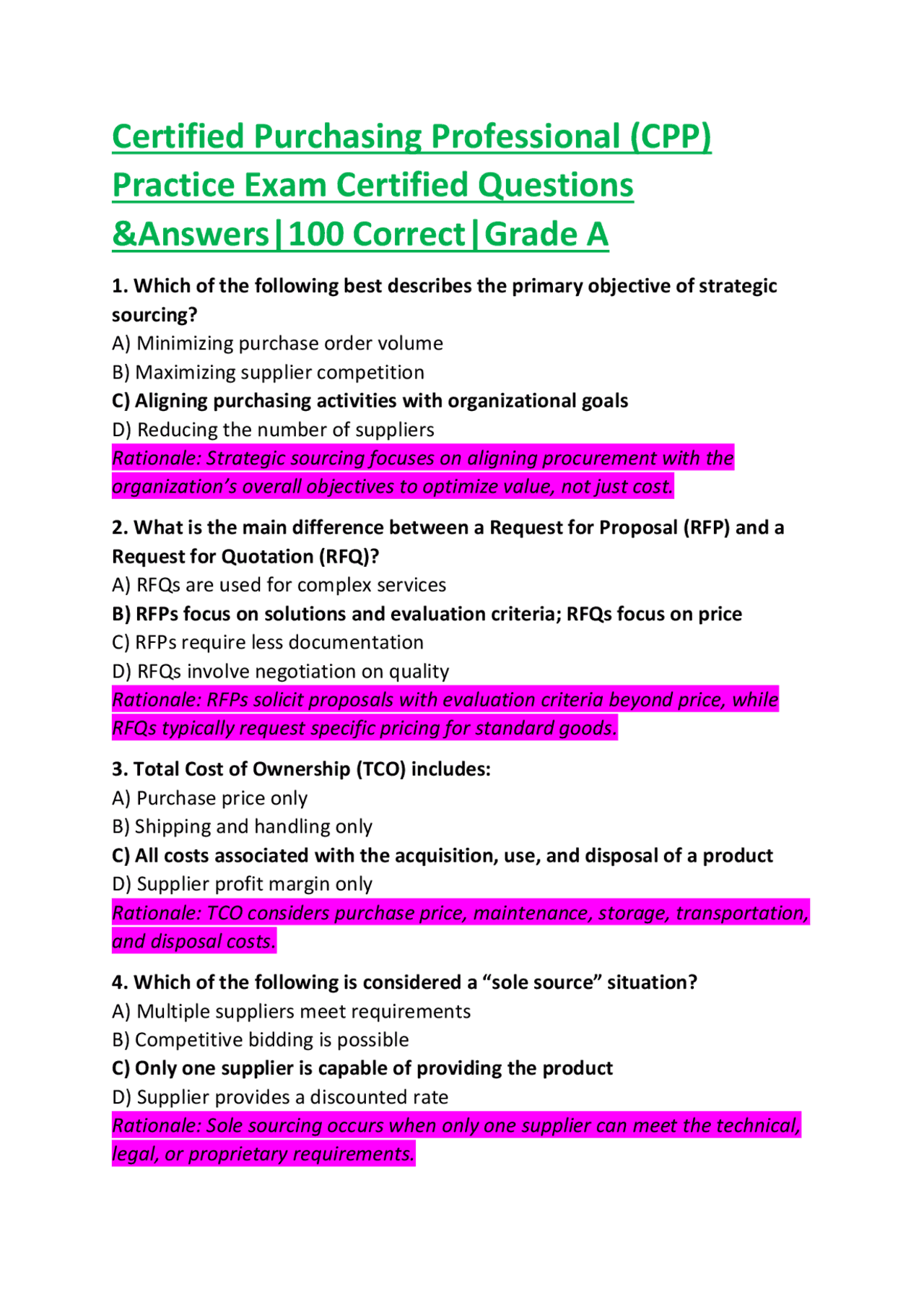 Certified Purchasing Professional (CPP) Practice Exam Certified Questions &Answers|100 Correct|Grade A

1. Which of the following best describes the primary objective of strategic sourcing?
A) Minimizing purchase order volume
B) Maximizing supplier competition
C) Aligning purchasing activities with organizational goals
D) Reducing the number of suppliers
Rationale: Strategic sourcing focuses on aligning procurement with the organization's overall objectives to optimize value, not just cost.

2. What is the main difference between a Request for Proposal (RFP) and a Request for Quotation (RFQ)?
A) RFQs are used for complex services
B) RFPs focus on solutions and evaluation criteria; RFQs focus on price
C) RFPs require less documentation
D) RFQs involve negotiation on quality
Rationale: RFPs solicit proposals with evaluation criteria beyond price, while RFQs typically request specific pricing for standard goods.

3. Total Cost of Ownership (TCO) includes:
A) Purchase price only
B) Shipping and handling only
C) All costs associated with the acquisition, use, and disposal of a product
D) Supplier profit margin only
Rationale: TCO considers purchase price, maintenance, storage, transportation, and disposal costs.

4. Which of the following is considered a "sole source" situation?
A) Multiple suppliers meet requirements
B) Competitive bidding is possible
C) Only one supplier is capable of providing the product
D) Supplier provides a discounted rate
Rationale: Sole sourcing occurs when only one supplier can meet the technical, legal, or proprietary requirements.